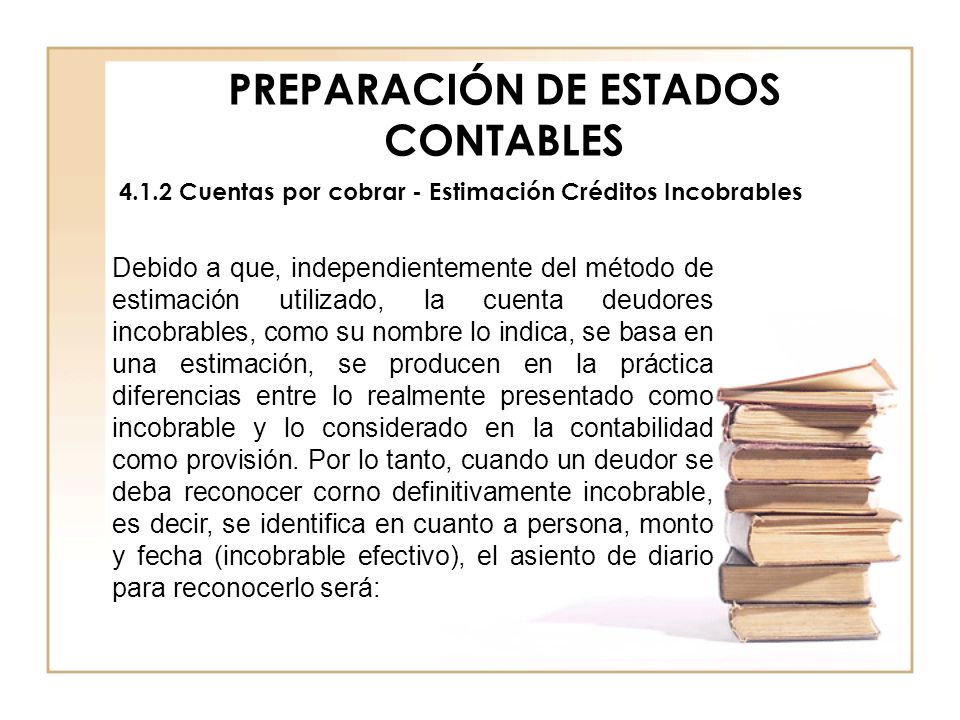 PREPARACIÓN DE ESTADOS CONTABLES

4.1.2 Cuentas por cobrar - Estimación Créditos Incobrables

Debido a que, independientemente del método de estimación utilizado, la cuenta deudores incobrables, como su nombre lo indica, se basa en una estimación, se producen en la práctica diferencias entre lo realmente presentado como incobrable y lo considerado en la contabilidad como provisión. Por lo tanto, cuando un deudor se deba reconocer corno definitivamente incobrable, es decir, se identifica en cuanto a persona, monto y fecha (incobrable efectivo), el asiento de diario para reconocerlo será: